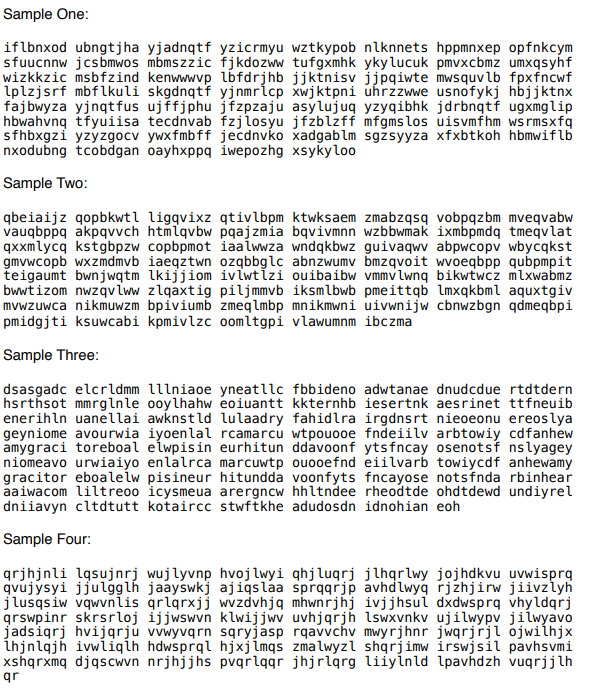 Sample One:

iflbnxod ubngtjha yjadnqtf yzicrmyu wztkypob nlknnets hppmnxep opfnkcym sfuucnnw jcsbmwos mbmszzic fjkdozww tufgxmhk ykylucuk pmvxcbmz umxqsyhf wizkkzic msbfzind kenwwwvp lbfdrjhb jjktnisv jjpqiwte mwsquvlb fpxfncwf lplzjsrf mbflkuli skgdnqtf yjnmrlcp xwjktpni uhrzzwwe usnofykj hbjjktnx fajbwyza yjnqtfus ujffjphu jfzpzaju asylujuq yzyqibhk jdrbnqtf ugxmglip hbwahvnq tfyuiisa tecdnvab fzjlosyu jfzblzff mfgmslos uisvmfhm wsrmsxfq sfhbxgzi yzyzgocv ywxfmbff jecdnvko xadgablm sgzsyyza xfxbtkoh hbmwiflb nxodubng tcobdgan oayhxppq iwepozhg xsykyloo

Sample Two:

qbeiaijz qopbkwtl ligqvixz qtivlbpm ktwksaem zmabzqsq vobpqzbm mveqvabw vauqbppq akpqvvch htmlqvbw pqajzmia bqvivmnn wzbbwmak ixmbpmdq tmeqvlat qxxmlycq kstgbpzw copbpmot iaalwwza wndqkbwz guivaqwv abpwcopv wbycqkst gmvwcopb wxzmdmvb iaeqztwn ozqbbglc abnzwumv bmzqvoit wvoeqbpp qubpmpit teigaumt bwnjwqtm lkijjiom ivlwtlzi ouibaibw vmmvlwnq bikwtwcz mlxwabmz bwwtizom nwzqvlww zlqaxtig piljmmvb iksmlbwb pmeittqb lmxqkbml aquxtgiv mvwzuwca nikmuwzm bpiviumb zmeqlmbp mnikmwni uivwnijw cbnwzbgn qdmeqbpi pmidgjti ksuwcabi kpmivlzc oomltgpi vlawumnm ibczma

Sample Three:

dsasgadc elcrldmm lllniaoe yneatllc fbbideno adwtanae dnudcdue rtdtdern hsrthsot mmrglnle ooylhahw eoiuantt kkternhb iesertnk aesrinet ttfneuib enerihln uanellai awknstld lulaadry fahidlra irgdnsrt nieoeonu ereoslya geyniome avourwia iyoenlal rcamarcu wtpouooe fndeiilv arbtowiy cdfanhew amygraci toreboal elwpisin eurhitun ddavoonf ytsfncay osenotsf nslyagey niomeavo urwiaiyo enlalrca marcuwtp ouooefnd eiilvarb towiycdf anhewamy gracitor eboalelw pisineur hitundda voonfyts fncayose notsfnda rbinhear aaiwacom liltreoo icysmeua arergncw hhltndee rheodtde ohdtdewd undiyrel dniiavyn cltdtutt kotaircc stwftkhe adudosdn idnohian eoh

Sample Four:

qrjhjnli lqsujnrj wujlyvnp hvojlwyi qhjluqrj jlhqrlwy jojhdkvu uvwisprq qvujysyi jjulgglh jaayswkj ajiqslaa sprqqrjp avhdlwyq rjzhjirw jiivzlyh jlusqsiw vqwvnlis qrlqrxjj wvzdvhjq mhwnrjhj ivjjhsul dxdwsprq vhyldqrj qrswpinr skrsrloj ijjwswvn klwijjwv uvhjqrjh lswxvnkv ujilwypv jilwyavo jadsiqrj hvijqrju vvwyvqrn sqryjasp rqavvchv mwyrjhnr jwqrjrjl ojwilhjx lhjnlqjh ivwliqlh hdwsprql hjxjlmqs zmalwyzl shqrjimw irswjsil pavhsvmi xshqrxmq djqscwvn nrjhjjhs pvqrlqqr jhjrlqrg liiylnld lpavhdzh vuqrjjlh qr